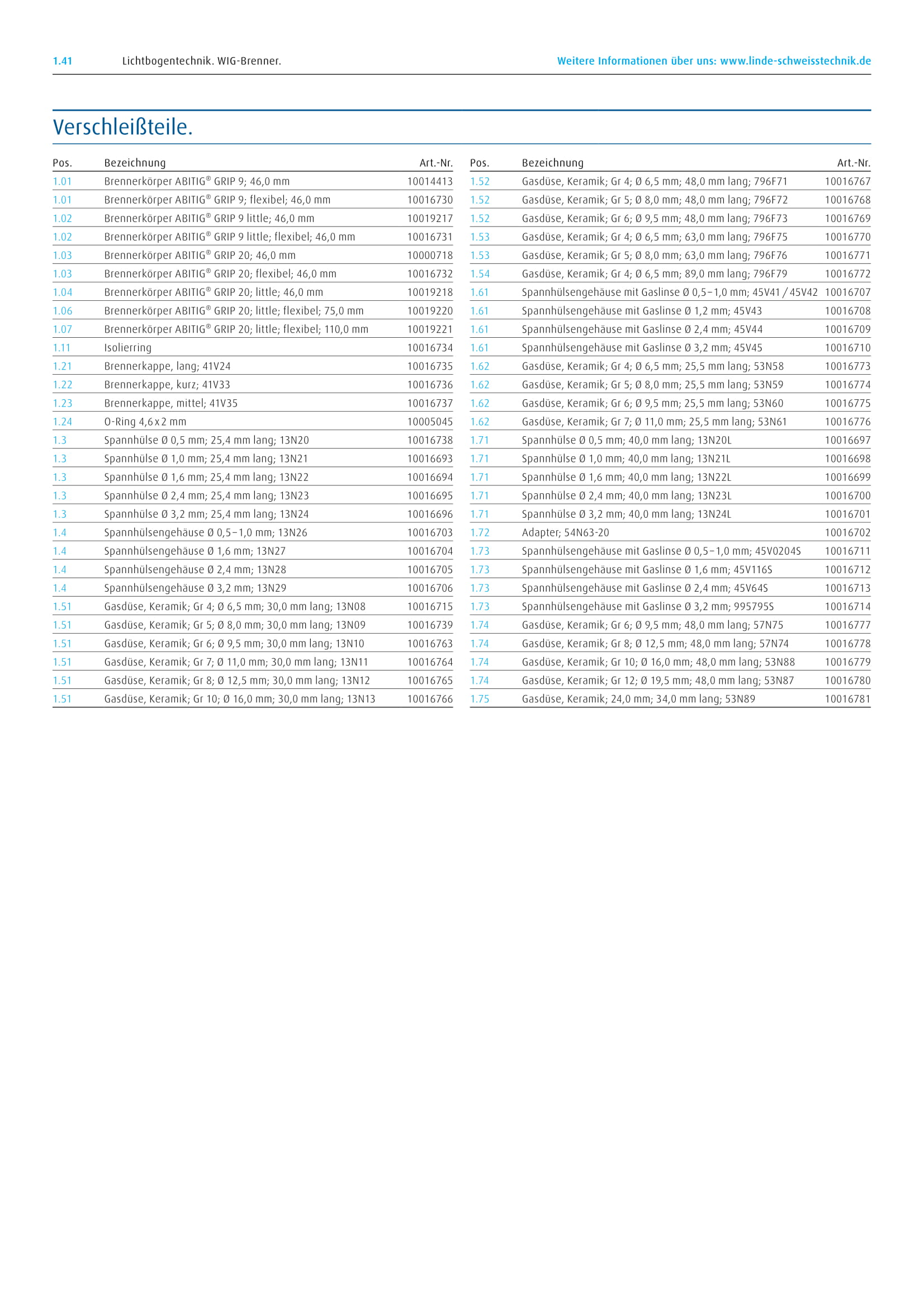 1.41 Lichtbogentechnik. WIG-Brenner. Weitere Informationen über uns: www.linde-schweisstechnik.de

Verschleißteile.

| Pos. | Bezeichnung | Art.-Nr. |
|---|---|---|
| 1.01 | Brennerkörper ABITIG® GRIP 9; 46,0 mm | 10014413 |
| 1.01 | Brennerkörper ABITIG® GRIP 9; flexibel; 46,0 mm | 10016730 |
| 1.02 | Brennerkörper ABITIG® GRIP 9 little; 46,0 mm | 10019217 |
| 1.02 | Brennerkörper ABITIG® GRIP 9 little; flexibel; 46,0 mm | 10016731 |
| 1.03 | Brennerkörper ABITIG® GRIP 20; 46,0 mm | 10000718 |
| 1.03 | Brennerkörper ABITIG® GRIP 20; flexibel; 46,0 mm | 10016732 |
| 1.04 | Brennerkörper ABITIG® GRIP 20; little; 46,0 mm | 10019218 |
| 1.06 | Brennerkörper ABITIG® GRIP 20; little; flexibel; 75,0 mm | 10019220 |
| 1.07 | Brennerkörper ABITIG® GRIP 20; little; flexibel; 110,0 mm | 10019221 |
| 1.11 | Isolierring | 10016734 |
| 1.21 | Brennerkappe, lang; 41V24 | 10016735 |
| 1.22 | Brennerkappe, kurz; 41V33 | 10016736 |
| 1.23 | Brennerkappe, mittel; 41V35 | 10016737 |
| 1.24 | O-Ring 4,6 x 2 mm | 10005045 |
| 1.3 | Spannhülse Ø 0,5 mm; 25,4 mm lang; 13N20 | 10016738 |
| 1.3 | Spannhülse Ø 1,0 mm; 25,4 mm lang; 13N21 | 10016693 |
| 1.3 | Spannhülse Ø 1,6 mm; 25,4 mm lang; 13N22 | 10016694 |
| 1.3 | Spannhülse Ø 2,4 mm; 25,4 mm lang; 13N23 | 10016695 |
| 1.3 | Spannhülse Ø 3,2 mm; 25,4 mm lang; 13N24 | 10016696 |
| 1.4 | Spannhülsengehäuse Ø 0,5–1,0 mm; 13N26 | 10016703 |
| 1.4 | Spannhülsengehäuse Ø 1,6 mm; 13N27 | 10016704 |
| 1.4 | Spannhülsengehäuse Ø 2,4 mm; 13N28 | 10016705 |
| 1.4 | Spannhülsengehäuse Ø 3,2 mm; 13N29 | 10016706 |
| 1.51 | Gasdüse, Keramik; Gr 4; Ø 6,5 mm; 30,0 mm lang; 13N08 | 10016715 |
| 1.51 | Gasdüse, Keramik; Gr 5; Ø 8,0 mm; 30,0 mm lang; 13N09 | 10016739 |
| 1.51 | Gasdüse, Keramik; Gr 6; Ø 9,5 mm; 30,0 mm lang; 13N10 | 10016763 |
| 1.51 | Gasdüse, Keramik; Gr 7; Ø 11,0 mm; 30,0 mm lang; 13N11 | 10016764 |
| 1.51 | Gasdüse, Keramik; Gr 8; Ø 12,5 mm; 30,0 mm lang; 13N12 | 10016765 |
| 1.51 | Gasdüse, Keramik; Gr 10; Ø 16,0 mm; 30,0 mm lang; 13N13 | 10016766 |

| Pos. | Bezeichnung | Art.-Nr. |
|---|---|---|
| 1.52 | Gasdüse, Keramik; Gr 4; Ø 6,5 mm; 48,0 mm lang; 796F71 | 10016767 |
| 1.52 | Gasdüse, Keramik; Gr 5; Ø 8,0 mm; 48,0 mm lang; 796F72 | 10016768 |
| 1.52 | Gasdüse, Keramik; Gr 6; Ø 9,5 mm; 48,0 mm lang; 796F73 | 10016769 |
| 1.53 | Gasdüse, Keramik; Gr 4; Ø 6,5 mm; 63,0 mm lang; 796F75 | 10016770 |
| 1.53 | Gasdüse, Keramik; Gr 5; Ø 8,0 mm; 63,0 mm lang; 796F76 | 10016771 |
| 1.54 | Gasdüse, Keramik; Gr 4; Ø 6,5 mm; 89,0 mm lang; 796F79 | 10016772 |
| 1.61 | Spannhülsengehäuse mit Gaslinse Ø 0,5–1,0 mm; 45V41 / 45V42 | 10016707 |
| 1.61 | Spannhülsengehäuse mit Gaslinse Ø 1,2 mm; 45V43 | 10016708 |
| 1.61 | Spannhülsengehäuse mit Gaslinse Ø 2,4 mm; 45V44 | 10016709 |
| 1.61 | Spannhülsengehäuse mit Gaslinse Ø 3,2 mm; 45V45 | 10016710 |
| 1.62 | Gasdüse, Keramik; Gr 4; Ø 6,5 mm; 25,5 mm lang; 53N58 | 10016773 |
| 1.62 | Gasdüse, Keramik; Gr 5; Ø 8,0 mm; 25,5 mm lang; 53N59 | 10016774 |
| 1.62 | Gasdüse, Keramik; Gr 6; Ø 9,5 mm; 25,5 mm lang; 53N60 | 10016775 |
| 1.62 | Gasdüse, Keramik; Gr 7; Ø 11,0 mm; 25,5 mm lang; 53N61 | 10016776 |
| 1.71 | Spannhülse Ø 0,5 mm; 40,0 mm lang; 13N20L | 10016697 |
| 1.71 | Spannhülse Ø 1,0 mm; 40,0 mm lang; 13N21L | 10016698 |
| 1.71 | Spannhülse Ø 1,6 mm; 40,0 mm lang; 13N22L | 10016699 |
| 1.71 | Spannhülse Ø 2,4 mm; 40,0 mm lang; 13N23L | 10016700 |
| 1.71 | Spannhülse Ø 3,2 mm; 40,0 mm lang; 13N24L | 10016701 |
| 1.72 | Adapter; 54N63-20 | 10016702 |
| 1.73 | Spannhülsengehäuse mit Gaslinse Ø 0,5–1,0 mm; 45V0204S | 10016711 |
| 1.73 | Spannhülsengehäuse mit Gaslinse Ø 1,6 mm; 45V116S | 10016712 |
| 1.73 | Spannhülsengehäuse mit Gaslinse Ø 2,4 mm; 45V64S | 10016713 |
| 1.73 | Spannhülsengehäuse mit Gaslinse Ø 3,2 mm; 995795S | 10016714 |
| 1.74 | Gasdüse, Keramik; Gr 6; Ø 9,5 mm; 48,0 mm lang; 57N75 | 10016777 |
| 1.74 | Gasdüse, Keramik; Gr 8; Ø 12,5 mm; 48,0 mm lang; 57N74 | 10016778 |
| 1.74 | Gasdüse, Keramik; Gr 10; Ø 16,0 mm; 48,0 mm lang; 53N88 | 10016779 |
| 1.74 | Gasdüse, Keramik; Gr 12; Ø 19,5 mm; 48,0 mm lang; 53N87 | 10016780 |
| 1.75 | Gasdüse, Keramik; 24,0 mm; 34,0 mm lang; 53N89 | 10016781 |